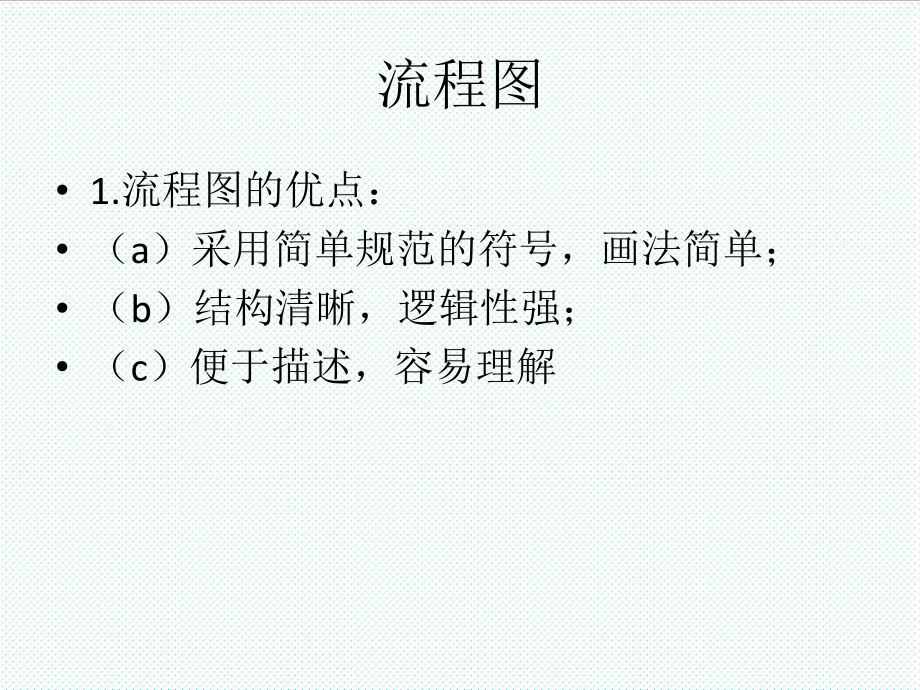 流程图

• 1.流程图的优点：
• （a）采用简单规范的符号，画法简单；
• （b）结构清晰，逻辑性强；
• （c）便于描述，容易理解